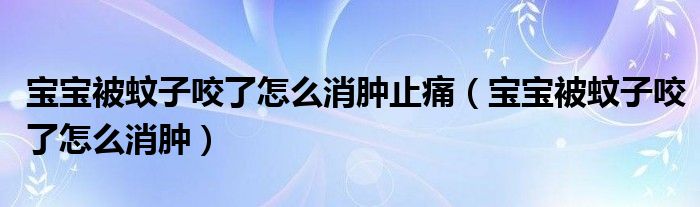 宝宝被蚊子咬了怎么消肿止痛（宝宝被蚊子咬了怎么消肿）